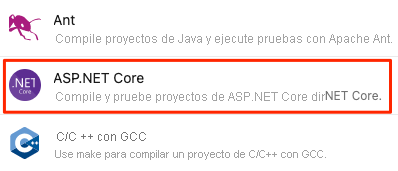 Ant
Compile proyectos de Java y ejecute pruebas con Apache Ant.

.NET Core

ASP.NET Core
Compile y pruebe proyectos de ASP.NET Core dirNET Core.

C/C ++ con GCC
Use make para compilar un proyecto de C/C++ con GCC.